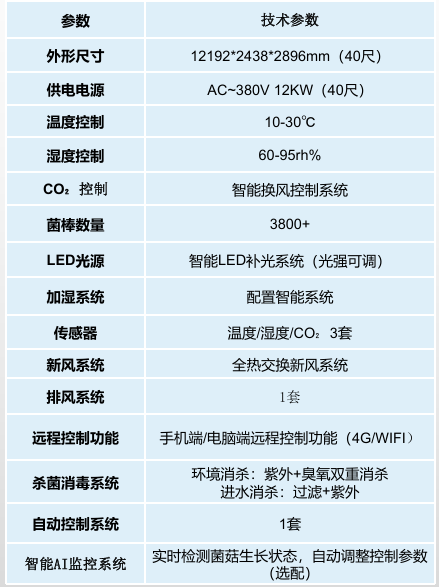 | 参数 | 技术参数 |
|---|---|
| 外形尺寸 | 12192*2438*2896mm（40尺） |
| 供电电源 | AC~380V 12KW（40尺） |
| 温度控制 | 10-30°C |
| 湿度控制 | 60-95rh% |
| $CO_2$ 控制 | 智能换风控制系统 |
| 菌棒数量 | 3800+ |
| LED光源 | 智能LED补光系统（光强可调） |
| 加湿系统 | 配置智能系统 |
| 传感器 | 温度/湿度/$CO_2$ 3套 |
| 新风系统 | 全热交换新风系统 |
| 排风系统 | 1套 |
| 远程控制功能 | 手机端/电脑端远程控制功能（4G/WIFI） |
| 杀菌消毒系统 | 环境消杀：紫外+臭氧双重消杀 进水消杀：过滤+紫外 |
| 自动控制系统 | 1套 |
| 智能AI监控系统 | 实时检测菌菇生长状态，自动调整控制参数（选配） |